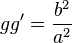 $gg' = \frac{b^2}{a^2}$